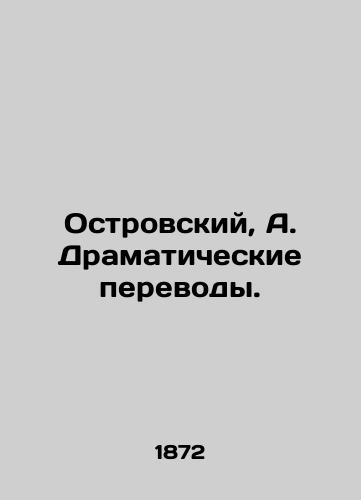 Островский, А. Драматические переводы.

1872